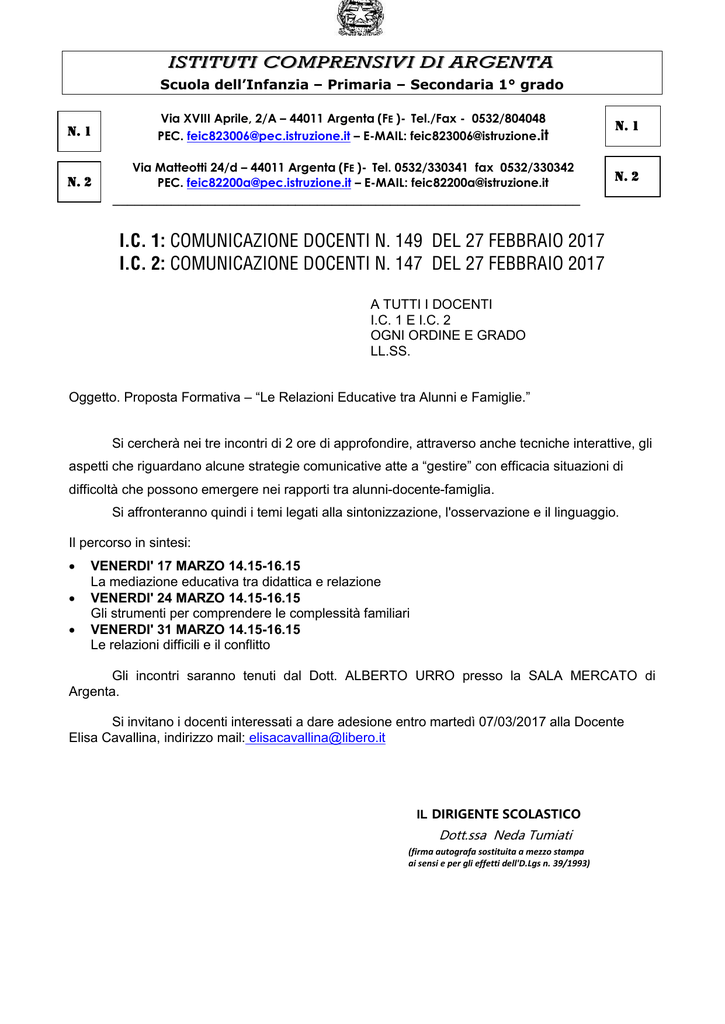 ISTITUTI COMPRENSIVI DI ARGENTA
Scuola dell'Infanzia – Primaria – Secondaria 1° grado

N. 1

Via XVIII Aprile, 2/A – 44011 Argenta (FE )- Tel./Fax - 0532/804048
PEC. feic823006@pec.istruzione.it – E-MAIL: feic823006@istruzione.it

N. 1

N. 2

Via Matteotti 24/d – 44011 Argenta (FE )- Tel. 0532/330341 fax 0532/330342
PEC. feic82200a@pec.istruzione.it – E-MAIL: feic82200a@istruzione.it

N. 2

I.C. 1: COMUNICAZIONE DOCENTI N. 149 DEL 27 FEBBRAIO 2017
I.C. 2: COMUNICAZIONE DOCENTI N. 147 DEL 27 FEBBRAIO 2017

A TUTTI I DOCENTI
I.C. 1 E I.C. 2
OGNI ORDINE E GRADO
LL.SS.

Oggetto. Proposta Formativa – "Le Relazioni Educative tra Alunni e Famiglie."

Si cercherà nei tre incontri di 2 ore di approfondire, attraverso anche tecniche interattive, gli aspetti che riguardano alcune strategie comunicative atte a "gestire" con efficacia situazioni di difficoltà che possono emergere nei rapporti tra alunni-docente-famiglia.

Si affronteranno quindi i temi legati alla sintonizzazione, l'osservazione e il linguaggio.

Il percorso in sintesi:

• VENERDI' 17 MARZO 14.15-16.15
La mediazione educativa tra didattica e relazione
• VENERDI' 24 MARZO 14.15-16.15
Gli strumenti per comprendere le complessità familiari
• VENERDI' 31 MARZO 14.15-16.15
Le relazioni difficili e il conflitto

Gli incontri saranno tenuti dal Dott. ALBERTO URRO presso la SALA MERCATO di Argenta.

Si invitano i docenti interessati a dare adesione entro martedì 07/03/2017 alla Docente Elisa Cavallina, indirizzo mail: elisacavallina@libero.it

IL DIRIGENTE SCOLASTICO
Dott.ssa Neda Tumiati
(firma autografa sostituita a mezzo stampa ai sensi e per gli effetti dell'D.Lgs n. 39/1993)